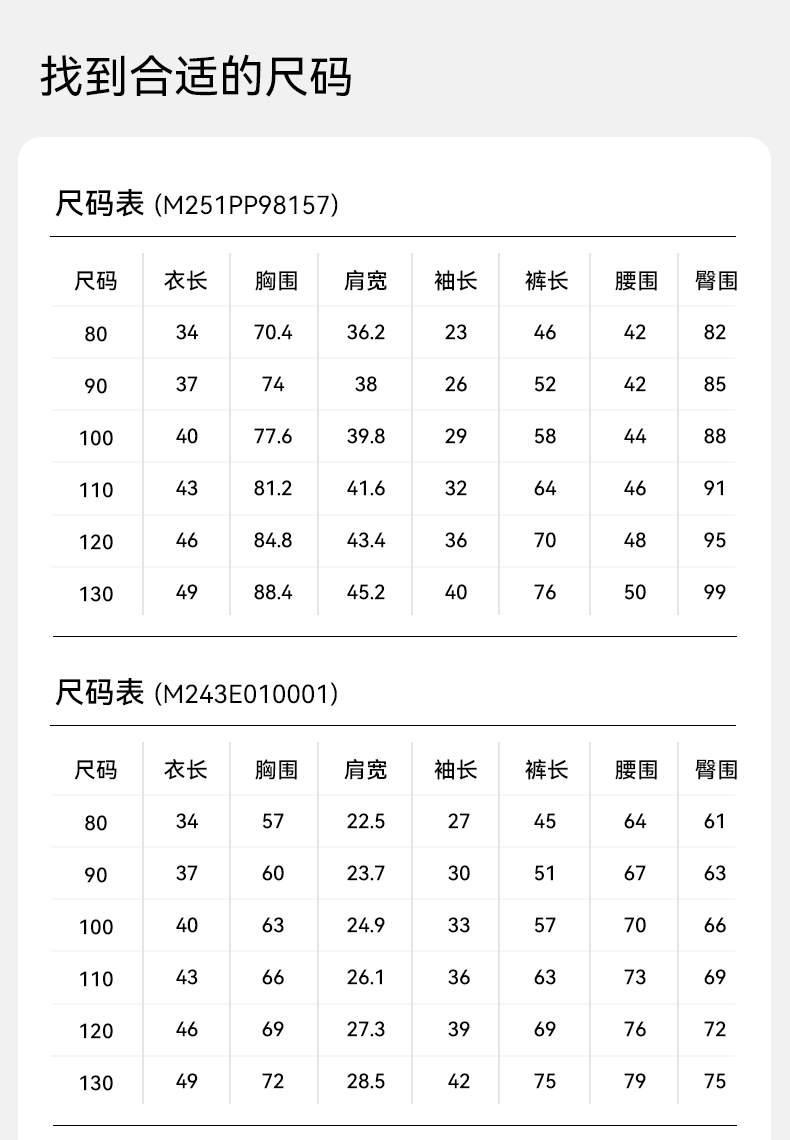 找到合适的尺码

尺码表 (M251PP98157)

| 尺码 | 衣长 | 胸围 | 肩宽 | 袖长 | 裤长 | 腰围 | 臀围 |
|---|---|---|---|---|---|---|---|
| 80 | 34 | 70.4 | 36.2 | 23 | 46 | 42 | 82 |
| 90 | 37 | 74 | 38 | 26 | 52 | 42 | 85 |
| 100 | 40 | 77.6 | 39.8 | 29 | 58 | 44 | 88 |
| 110 | 43 | 81.2 | 41.6 | 32 | 64 | 46 | 91 |
| 120 | 46 | 84.8 | 43.4 | 36 | 70 | 48 | 95 |
| 130 | 49 | 88.4 | 45.2 | 40 | 76 | 50 | 99 |

尺码表 (M243E010001)

| 尺码 | 衣长 | 胸围 | 肩宽 | 袖长 | 裤长 | 腰围 | 臀围 |
|---|---|---|---|---|---|---|---|
| 80 | 34 | 57 | 22.5 | 27 | 45 | 64 | 61 |
| 90 | 37 | 60 | 23.7 | 30 | 51 | 67 | 63 |
| 100 | 40 | 63 | 24.9 | 33 | 57 | 70 | 66 |
| 110 | 43 | 66 | 26.1 | 36 | 63 | 73 | 69 |
| 120 | 46 | 69 | 27.3 | 39 | 69 | 76 | 72 |
| 130 | 49 | 72 | 28.5 | 42 | 75 | 79 | 75 |